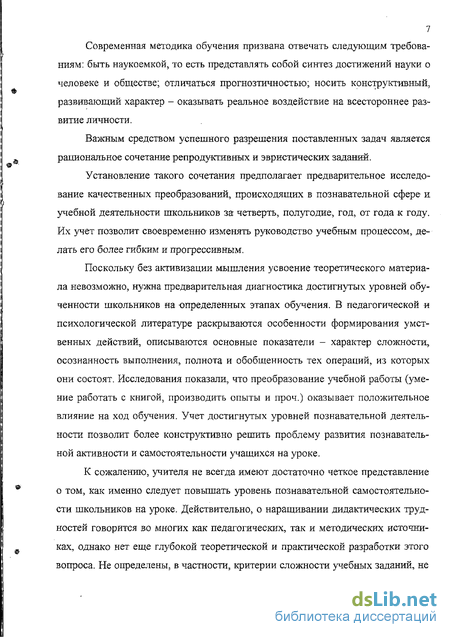 7

Современная методика обучения призвана отвечать следующим требованиям: быть наукоемкой, то есть представлять собой синтез достижений науки о человеке и обществе; отличаться прогностичностью; носить конструктивный, развивающий характер – оказывать реальное воздействие на всестороннее развитие личности.

Важным средством успешного разрешения поставленных задач является рациональное сочетание репродуктивных и эвристических заданий.

Установление такого сочетания предполагает предварительное исследование качественных преобразований, происходящих в познавательной сфере и учебной деятельности школьников за четверть, полугодие, год, от года к году. Их учет позволит своевременно изменять руководство учебным процессом, делать его более гибким и прогрессивным.

Поскольку без активизации мышления усвоение теоретического материала невозможно, нужна предварительная диагностика достигнутых уровней обученности школьников на определенных этапах обучения. В педагогической и психологической литературе раскрываются особенности формирования умственных действий, описываются основные показатели – характер сложности, осознанность выполнения, полнота и обобщенность тех операций, из которых они состоят. Исследования показали, что преобразование учебной работы (умение работать с книгой, производить опыты и проч.) оказывает положительное влияние на ход обучения. Учет достигнутых уровней познавательной деятельности позволит более конструктивно решить проблему развития познавательной активности и самостоятельности учащихся на уроке.

К сожалению, учителя не всегда имеют достаточно четкое представление о том, как именно следует повышать уровень познавательной самостоятельности школьников на уроке. Действительно, о наращивании дидактических трудностей говорится во многих как педагогических, так и методических источниках, однако нет еще глубокой теоретической и практической разработки этого вопроса. Не определены, в частности, критерии сложности учебных заданий, не

dsLib.net
библиотека диссертаций